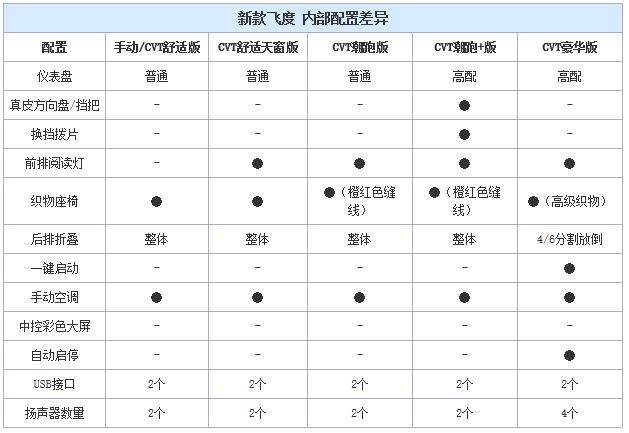 新款飞度 内部配置差异

| 配置 | 手动/CVT舒适版 | CVT舒适天窗版 | CVT潮跑版 | CVT潮跑+版 | CVT豪华版 |
|---|---|---|---|---|---|
| 仪表盘 | 普通 | 普通 | 普通 | 高配 | 高配 |
| 真皮方向盘/挡把 | - | - | - | ● | - |
| 换挡拨片 | - | - | - | ● | - |
| 前排阅读灯 | - | ● | ● | ● | ● |
| 织物座椅 | ● | ● | ●（橙红色缝线） | ●（橙红色缝线） | ●（高级织物） |
| 后排折叠 | 整体 | 整体 | 整体 | 整体 | 4/6分割放倒 |
| 一键启动 | - | - | - | - | ● |
| 手动空调 | ● | ● | ● | ● | ● |
| 中控彩色大屏 | - | - | - | - | - |
| 自动启停 | - | - | - | - | ● |
| USB接口 | 2个 | 2个 | 2个 | 2个 | 2个 |
| 扬声器数量 | 2个 | 2个 | 2个 | 2个 | 4个 |